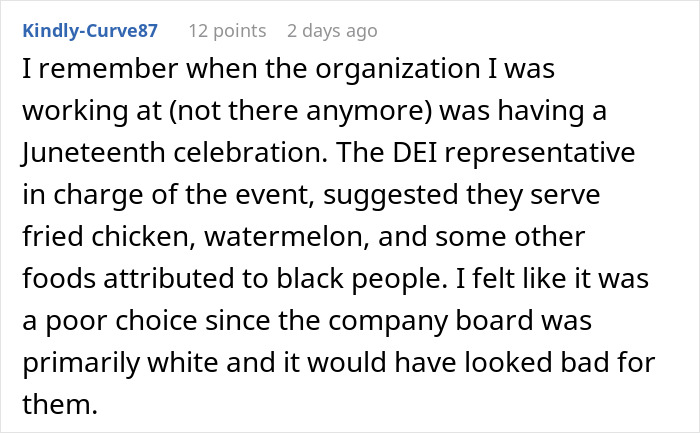 Kindly-Curve87 12 points 2 days ago

I remember when the organization I was working at (not there anymore) was having a Juneteenth celebration. The DEI representative in charge of the event, suggested they serve fried chicken, watermelon, and some other foods attributed to black people. I felt like it was a poor choice since the company board was primarily white and it would have looked bad for them.